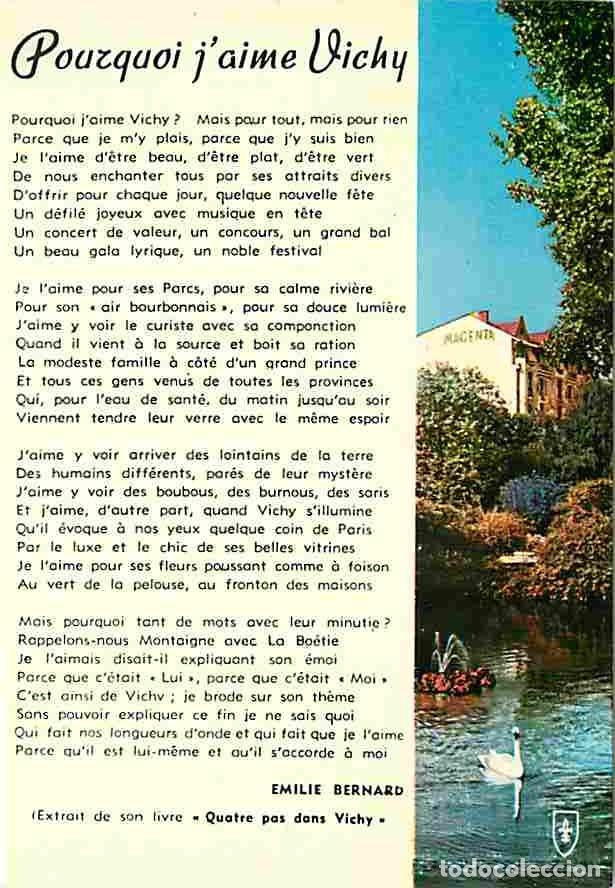 Pourquoi j'aime Vichy

Pourquoi j'aime Vichy ? Mais pour tout, mais pour rien
Parce que je m'y plais, parce que j'y suis bien
Je l'aime d'être beau, d'être plat, d'être vert
De nous enchanter tous par ses attraits divers
D'offrir pour chaque jour, quelque nouvelle fête
Un défilé joyeux avec musique en tête
Un concert de valeur, un concours, un grand bal
Un beau gala lyrique, un noble festival

Je l'aime pour ses Parcs, pour sa calme rivière
Pour son « air bourbonnais », pour sa douce lumière
J'aime y voir le curiste avec sa componction
Quand il vient à la source et boit sa ration
La modeste famille à côté d'un grand prince
Et tous ces gens venus de toutes les provinces
Qui, pour l'eau de santé, du matin jusqu'au soir
Viennent tendre leur verre avec le même espoir

J'aime y voir arriver des lointains de la terre
Des humains différents, parés de leur mystère
J'aime y voir des boubous, des burnous, des saris
Et j'aime, d'autre part, quand Vichy s'illumine
Qu'il évoque à nos yeux quelque coin de Paris
Par le luxe et le chic de ses belles vitrines
Je l'aime pour ses fleurs poussant comme à foison
Au vert de la pelouse, au fronton des maisons

Mais pourquoi tant de mots avec leur minutie ?
Rappelons-nous Montaigne avec La Boétie
Je l'aimais disait-il expliquant son émoi
Parce que c'était « Lui », parce que c'était « Moi »
C'est ainsi de Vichy ; je brode sur son thème
Sans pouvoir expliquer ce fin je ne sais quoi
Qui fait nos longueurs d'onde et qui fait que je l'aime
Parce qu'il est lui-même et qu'il s'accorde à moi

EMILIE BERNARD

(Extrait de son livre « Quatre pas dans Vichy »

MAGENTA

todocoleccion